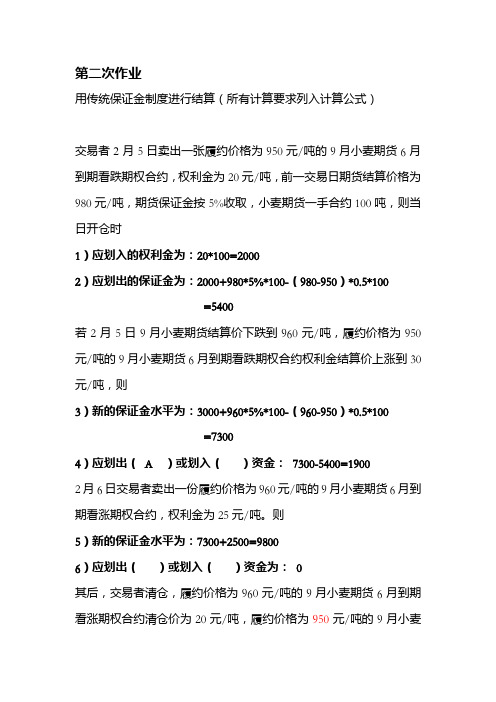 第二次作业

用传统保证金制度进行结算（所有计算要求列入计算公式）

交易者 2 月 5 日卖出一张履约价格为 950 元/吨的 9 月小麦期货 6 月到期看跌期权合约，权利金为 20 元/吨，前一交易日期货结算价格为 980 元/吨，期货保证金按 5%收取，小麦期货一手合约 100 吨，则当日开仓时

1）应划入的权利金为：20*100=2000

2）应划出的保证金为：2000+980*5%*100-（980-950）*0.5*100

=5400

若 2 月 5 日 9 月小麦期货结算价下跌到 960 元/吨，履约价格为 950 元/吨的 9 月小麦期货 6 月到期看跌期权合约权利金结算价上涨到 30 元/吨，则

3）新的保证金水平为：3000+960*5%*100-（960-950）*0.5*100

=7300

4）应划出（ A ）或划入（ ）资金： 7300-5400=1900

2 月 6 日交易者卖出一份履约价格为 960 元/吨的 9 月小麦期货 6 月到期看涨期权合约，权利金为 25 元/吨。则

5）新的保证金水平为：7300+2500=9800

6）应划出（ ）或划入（ ）资金为： 0

其后，交易者清仓，履约价格为 960 元/吨的 9 月小麦期货 6 月到期看涨期权合约清仓价为 20 元/吨，履约价格为 950 元/吨的 9 月小麦